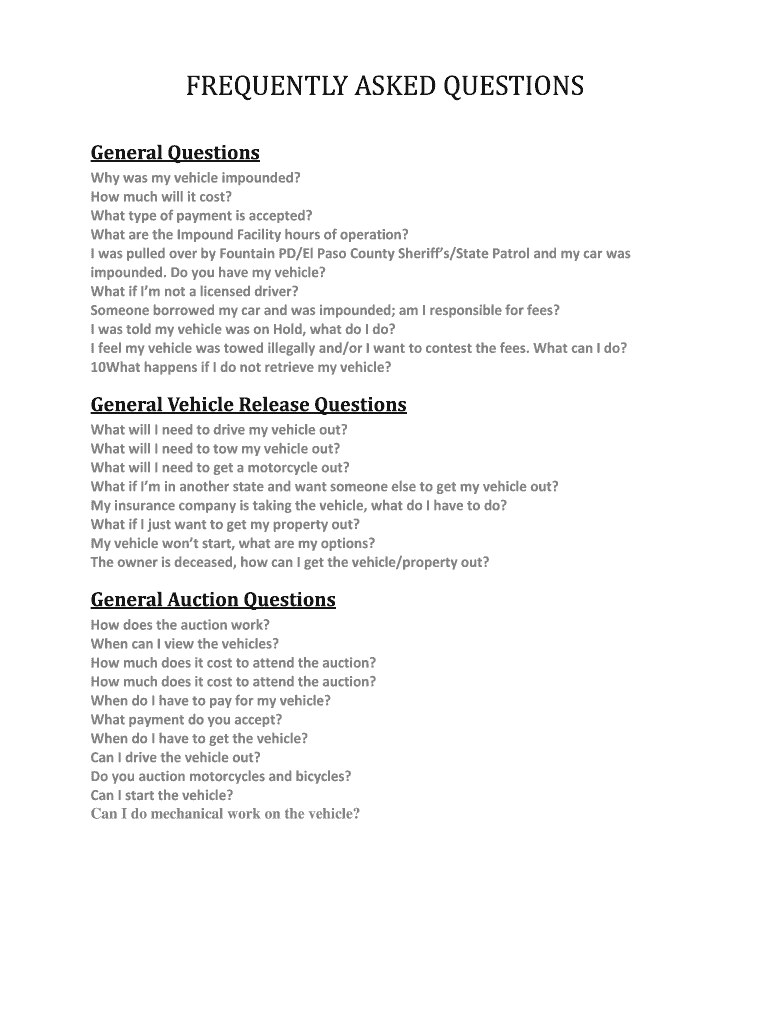 FREQUENTLY ASKED QUESTIONS

General Questions
Why was my vehicle impounded?
How much will it cost?
What type of payment is accepted?
What are the Impound Facility hours of operation?
I was pulled over by Fountain PD/El Paso County Sheriff's/State Patrol and my car was impounded. Do you have my vehicle?
What if I'm not a licensed driver?
Someone borrowed my car and was impounded; am I responsible for fees?
I was told my vehicle was on Hold, what do I do?
I feel my vehicle was towed illegally and/or I want to contest the fees. What can I do?
10What happens if I do not retrieve my vehicle?

General Vehicle Release Questions
What will I need to drive my vehicle out?
What will I need to tow my vehicle out?
What will I need to get a motorcycle out?
What if I'm in another state and want someone else to get my vehicle out?
My insurance company is taking the vehicle, what do I have to do?
What if I just want to get my property out?
My vehicle won't start, what are my options?
The owner is deceased, how can I get the vehicle/property out?

General Auction Questions
How does the auction work?
When can I view the vehicles?
How much does it cost to attend the auction?
How much does it cost to attend the auction?
When do I have to pay for my vehicle?
What payment do you accept?
When do I have to get the vehicle?
Can I drive the vehicle out?
Do you auction motorcycles and bicycles?
Can I start the vehicle?
Can I do mechanical work on the vehicle?